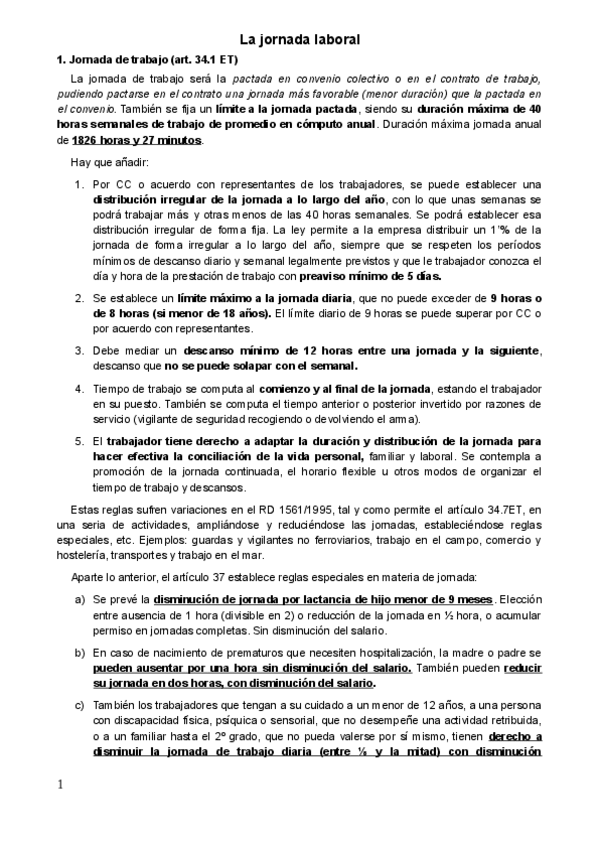 La jornada laboral

1. Jornada de trabajo (art. 34.1 ET)

La jornada de trabajo será la pactada en convenio colectivo o en el contrato de trabajo, pudiendo pactarse en el contrato una jornada más favorable (menor duración) que la pactada en el convenio. También se fija un límite a la jornada pactada, siendo su duración máxima de 40 horas semanales de trabajo de promedio en cómputo anual. Duración máxima jornada anual de 1826 horas y 27 minutos.

Hay que añadir:

1. Por CC o acuerdo con representantes de los trabajadores, se puede establecer una distribución irregular de la jornada a lo largo del año, con lo que unas semanas se podrá trabajar más y otras menos de las 40 horas semanales. Se podrá establecer esa distribución irregular de forma fija. La ley permite a la empresa distribuir un 1'% de la jornada de forma irregular a lo largo del año, siempre que se respeten los períodos mínimos de descanso diario y semanal legalmente previstos y que le trabajador conozca el día y hora de la prestación de trabajo con preaviso mínimo de 5 días.

2. Se establece un límite máximo a la jornada diaria, que no puede exceder de 9 horas o de 8 horas (si menor de 18 años). El límite diario de 9 horas se puede superar por CC o por acuerdo con representantes.

3. Debe mediar un descanso mínimo de 12 horas entre una jornada y la siguiente, descanso que no se puede solapar con el semanal.

4. Tiempo de trabajo se computa al comienzo y al final de la jornada, estando el trabajador en su puesto. También se computa el tiempo anterior o posterior invertido por razones de servicio (vigilante de seguridad recogiendo o devolviendo el arma).

5. El trabajador tiene derecho a adaptar la duración y distribución de la jornada para hacer efectiva la conciliación de la vida personal, familiar y laboral. Se contempla a promoción de la jornada continuada, el horario flexible u otros modos de organizar el tiempo de trabajo y descansos.

Estas reglas sufren variaciones en el RD 1561/1995, tal y como permite el artículo 34.7ET, en una seria de actividades, ampliándose y reduciéndose las jornadas, estableciéndose reglas especiales, etc. Ejemplos: guardas y vigilantes no ferroviarios, trabajo en el campo, comercio y hostelería, transportes y trabajo en el mar.

Aparte lo anterior, el artículo 37 establece reglas especiales en materia de jornada:

a) Se prevé la disminución de jornada por lactancia de hijo menor de 9 meses. Elección entre ausencia de 1 hora (divisible en 2) o reducción de la jornada en ½ hora, o acumular permiso en jornadas completas. Sin disminución del salario.

b) En caso de nacimiento de prematuros que necesiten hospitalización, la madre o padre se pueden ausentar por una hora sin disminución del salario. También pueden reducir su jornada en dos horas, con disminución del salario.

c) También los trabajadores que tengan a su cuidado a un menor de 12 años, a una persona con discapacidad física, psíquica o sensorial, que no desempeñe una actividad retribuida, o a un familiar hasta el 2º grado, que no pueda valerse por sí mismo, tienen derecho a disminuir la jornada de trabajo diaria (entre ⅛ y la mitad) con disminución

1